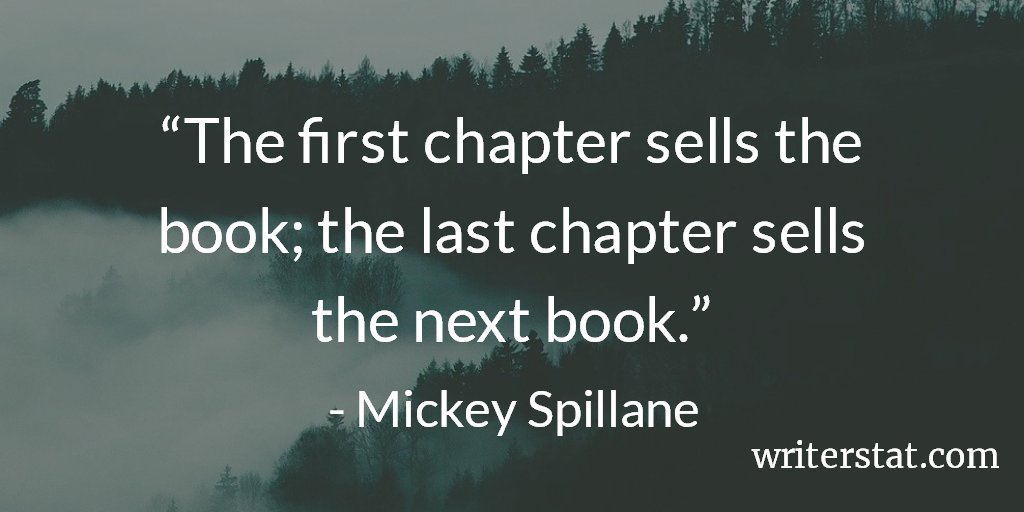 “The first chapter sells the book; the last chapter sells the next book.”
- Mickey Spillane

writerstat.com